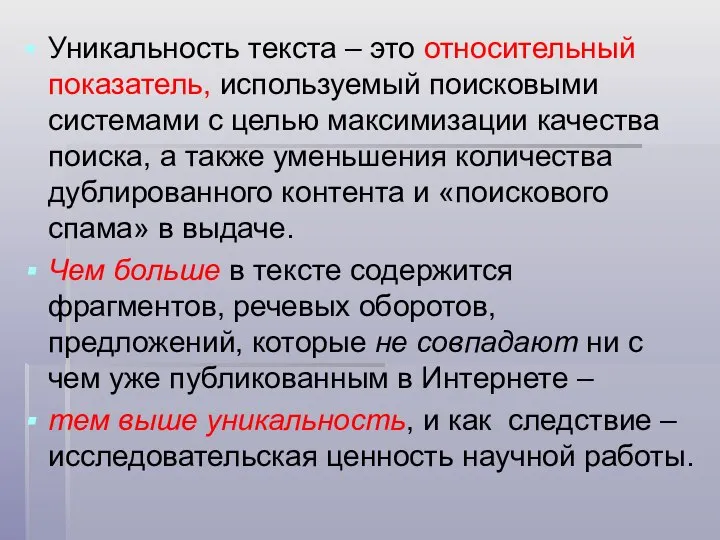 Уникальность текста – это относительный показатель, используемый поисковыми системами с целью максимизации качества поиска, а также уменьшения количества дублированного контента и «поискового спама» в выдаче.

Чем больше в тексте содержится фрагментов, речевых оборотов, предложений, которые не совпадают ни с чем уже публикованным в Интернете –

тем выше уникальность, и как следствие – исследовательская ценность научной работы.